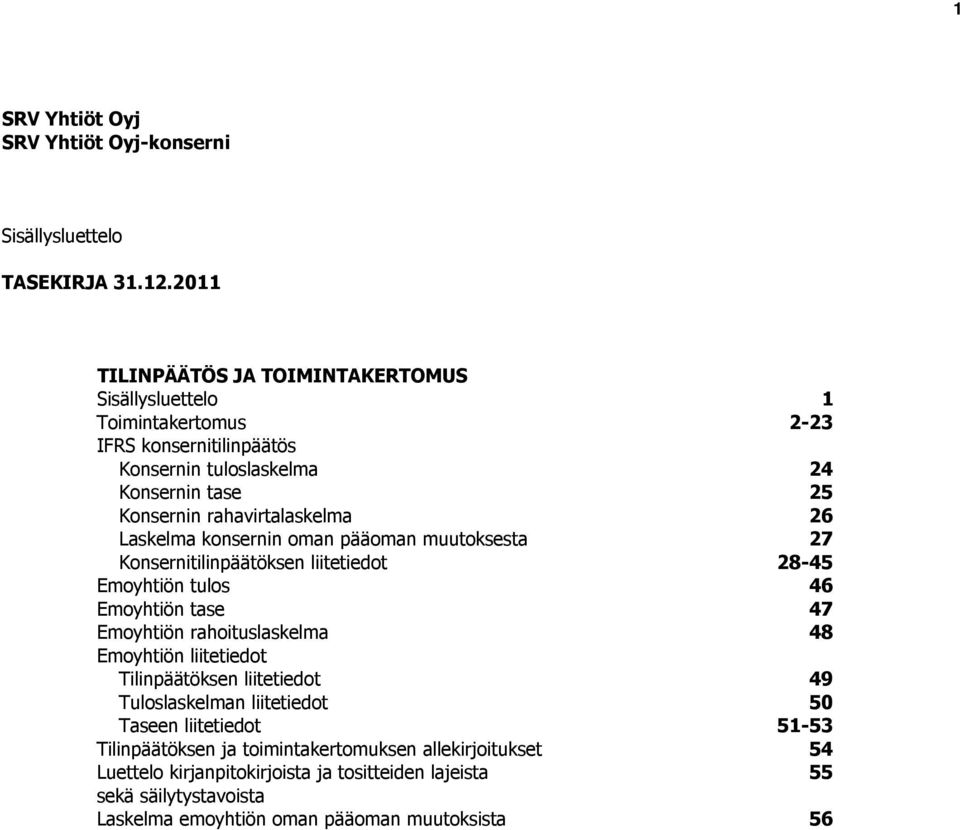 1

SRV Yhtiöt Oyj
SRV Yhtiöt Oyj-konserni

Sisällysluettelo

TASEKIRJA 31.12.2011

TILINPÄÄTÖS JA TOIMINTAKERTOMUS

| | |
|---|---|
| Sisällysluettelo | 1 |
| Toimintakertomus | 2-23 |
| IFRS konsernitilinpäätös | |
| Konsernin tuloslaskelma | 24 |
| Konsernin tase | 25 |
| Konsernin rahavirtalaskelma | 26 |
| Laskelma konsernin oman pääoman muutoksesta | 27 |
| Konsernitilinpäätöksen liitetiedot | 28-45 |
| Emoyhtiön tulos | 46 |
| Emoyhtiön tase | 47 |
| Emoyhtiön rahoituslaskelma | 48 |
| Emoyhtiön liitetiedot | |
| Tilinpäätöksen liitetiedot | 49 |
| Tuloslaskelman liitetiedot | 50 |
| Taseen liitetiedot | 51-53 |
| Tilinpäätöksen ja toimintakertomuksen allekirjoitukset | 54 |
| Luettelo kirjanpitokirjoista ja tositteiden lajeista sekä säilytystavoista | 55 |
| Laskelma emoyhtiön oman pääoman muutoksista | 56 |